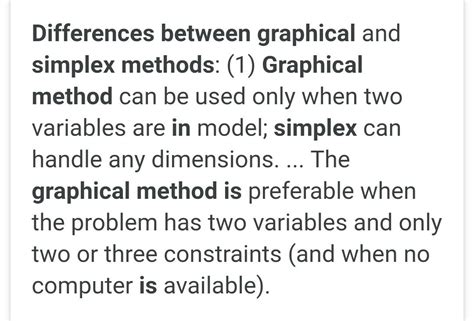 Differences between graphical and simplex methods: (1) Graphical method can be used only when two variables are in model; simplex can handle any dimensions. ... The graphical method is preferable when the problem has two variables and only two or three constraints (and when no computer is available).